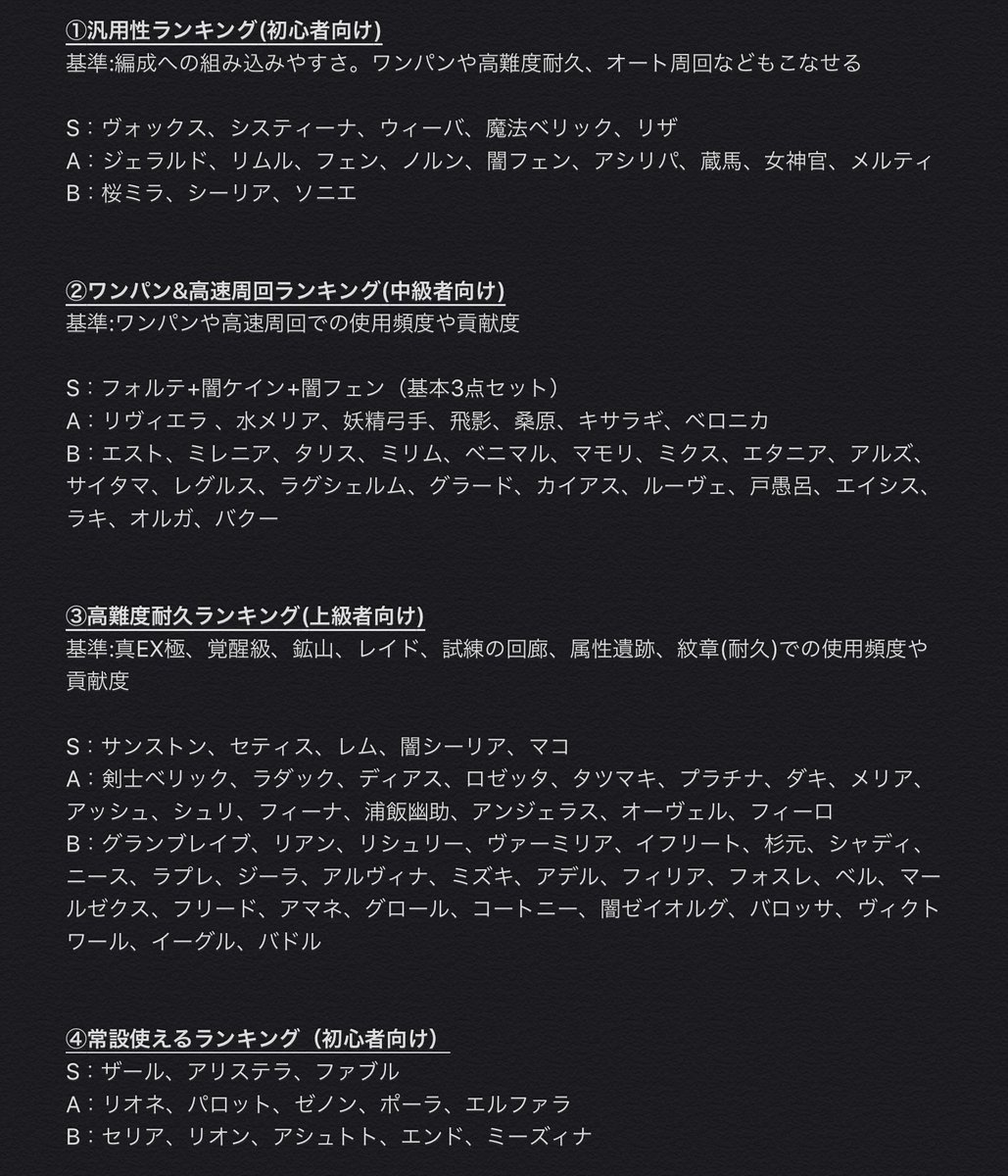 ①汎用性ランキング(初心者向け)
基準:編成への組み込みやすさ。ワンパンや高難度耐久、オート周回などもこなせる

S：ヴォックス、システィーナ、ウィーバ、魔法ベリック、リザ
A：ジェラルド、リムル、フェン、ノルン、闇フェン、アシリパ、蔵馬、女神官、メルティ
B：桜ミラ、シーリア、ソニエ

②ワンパン&高速周回ランキング(中級者向け)
基準:ワンパンや高速周回での使用頻度や貢献度

S：フォルテ+闇ケイン+闇フェン（基本3点セット）
A：リヴィエラ 、水メリア、妖精弓手、飛影、桑原、キサラギ、ベロニカ
B：エスト、ミレニア、タリス、ミリム、ベニマル、マモリ、ミクス、エタニア、アルズ、サイタマ、レグルス、ラグシェルム、グラード、カイアス、ルーヴェ、戸愚呂、エイシス、ラキ、オルガ、バクー

③高難度耐久ランキング(上級者向け)
基準:真EX極、覚醒級、鉱山、レイド、試練の回廊、属性遺跡、紋章(耐久)での使用頻度や貢献度

S：サンストン、セティス、レム、闇シーリア、マコ
A：剣士ベリック、ラダック、ディアス、ロゼッタ、タツマキ、プラチナ、ダキ、メリア、アッシュ、シュリ、フィーナ、浦飯幽助、アンジェラス、オーヴェル、フィーロ
B：グランブレイブ、リアン、リシュリー、ヴァーミリア、イフリート、杉元、シャディ、ニース、ラプレ、ジーラ、アルヴィナ、ミズキ、アデル、フィリア、フォスレ、ベル、マールゼクス、フリード、アマネ、グロール、コートニー、闇ゼイオルグ、バロッサ、ヴィクトワール、イーグル、バドル

④常設使えるランキング（初心者向け）
S：ザール、アリステラ、ファブル
A：リオネ、パロット、ゼノン、ポーラ、エルファラ
B：セリア、リオン、アシュトト、エンド、ミーズィナ